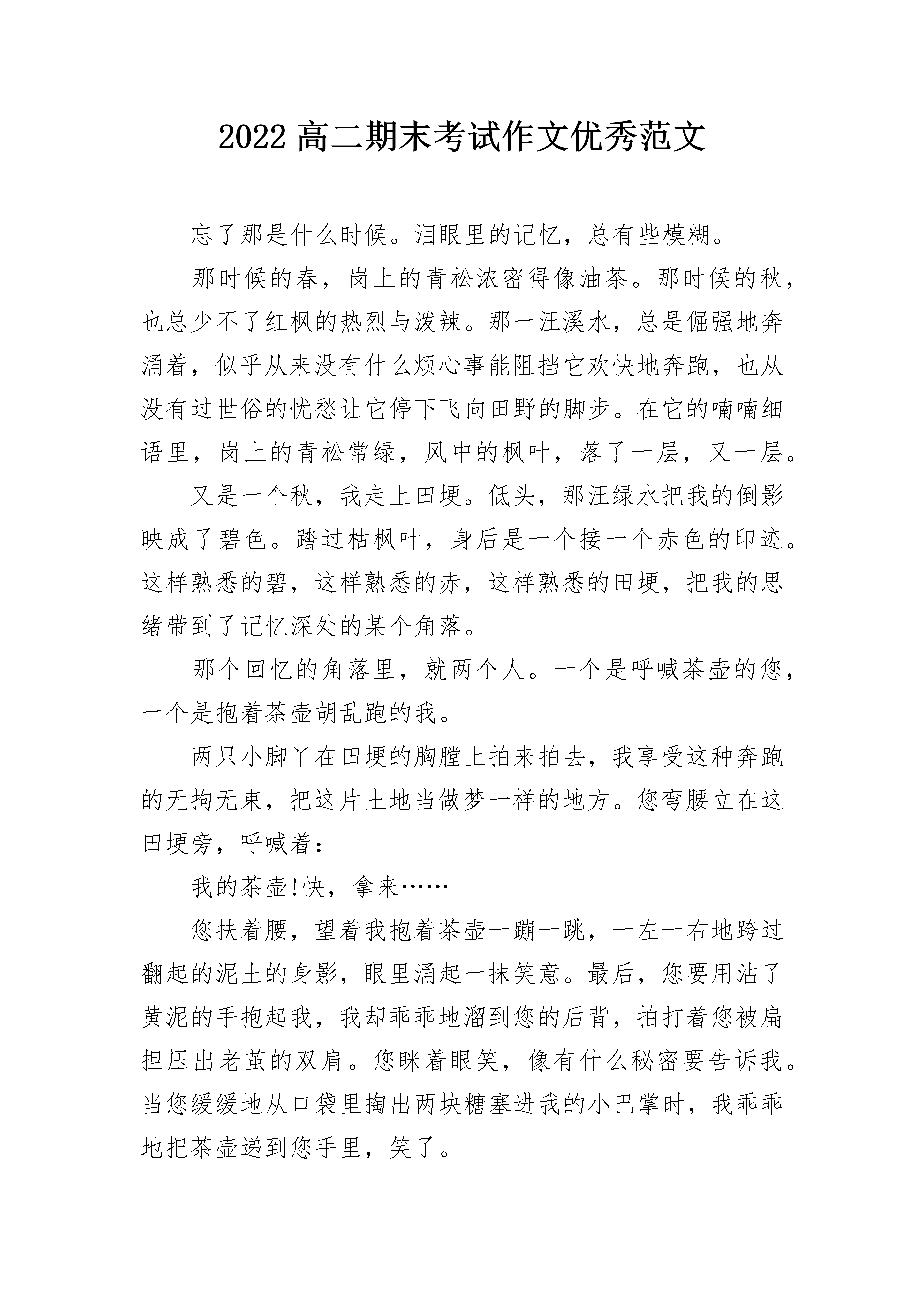 2022 高二期末考试作文优秀范文

忘了那是什么时候。泪眼里的记忆，总有些模糊。

那时候的春，岗上的青松浓密得像油茶。那时候的秋，也总少不了红枫的热烈与泼辣。那一汪溪水，总是倔强地奔涌着，似乎从来没有什么烦心事能阻挡它欢快地奔跑，也从没有过世俗的忧愁让它停下飞向田野的脚步。在它的喃喃细语里，岗上的青松常绿，风中的枫叶，落了一层，又一层。

又是一个秋，我走上田埂。低头，那汪绿水把我的倒影映成了碧色。踏过枯枫叶，身后是一个接一个赤色的印迹。这样熟悉的碧，这样熟悉的赤，这样熟悉的田埂，把我的思绪带到了记忆深处的某个角落。

那个回忆的角落里，就两个人。一个是呼喊茶壶的您，一个是抱着茶壶胡乱跑的我。

两只小脚丫在田埂的胸膛上拍来拍去，我享受这种奔跑的无拘无束，把这片土地当做梦一样的地方。您弯腰立在这田埂旁，呼喊着：

我的茶壶!快，拿来……

您扶着腰，望着我抱着茶壶一蹦一跳，一左一右地跨过翻起的泥土的身影，眼里涌起一抹笑意。最后，您要用沾了黄泥的手抱起我，我却乖乖地溜到您的后背，拍打着您被扁担压出老茧的双肩。您眯着眼笑，像有什么秘密要告诉我。当您缓缓地从口袋里掏出两块糖塞进我的小巴掌时，我乖乖地把茶壶递到您手里，笑了。